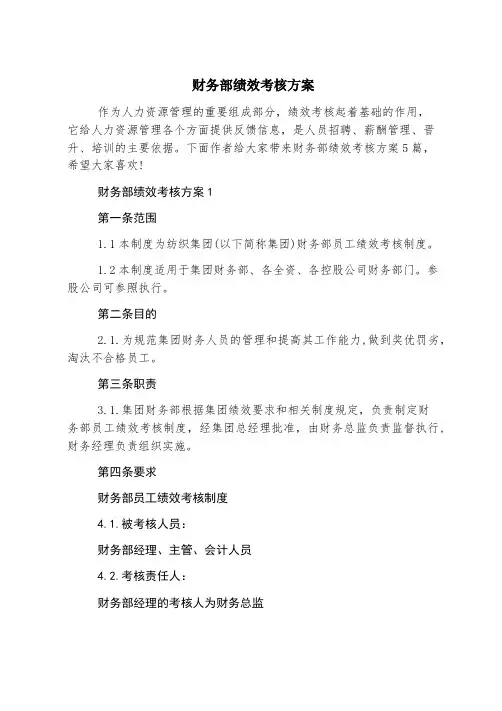 财务部绩效考核方案

作为人力资源管理的重要组成部分，绩效考核起着基础的作用，它给人力资源管理各个方面提供反馈信息，是人员招聘、薪酬管理、晋升、培训的主要依据。下面作者给大家带来财务部绩效考核方案5篇，希望大家喜欢!

财务部绩效考核方案1

第一条范围

1.1本制度为纺织集团(以下简称集团)财务部员工绩效考核制度。

1.2本制度适用于集团财务部、各全资、各控股公司财务部门。参股公司可参照执行。

第二条目的

2.1.为规范集团财务人员的管理和提高其工作能力,做到奖优罚劣,淘汰不合格员工。

第三条职责

3.1.集团财务部根据集团绩效要求和相关制度规定，负责制定财务部员工绩效考核制度，经集团总经理批准，由财务总监负责监督执行，财务经理负责组织实施。

第四条要求

财务部员工绩效考核制度

4.1.被考核人员：

财务部经理、主管、会计人员

4.2.考核责任人：

财务部经理的考核人为财务总监